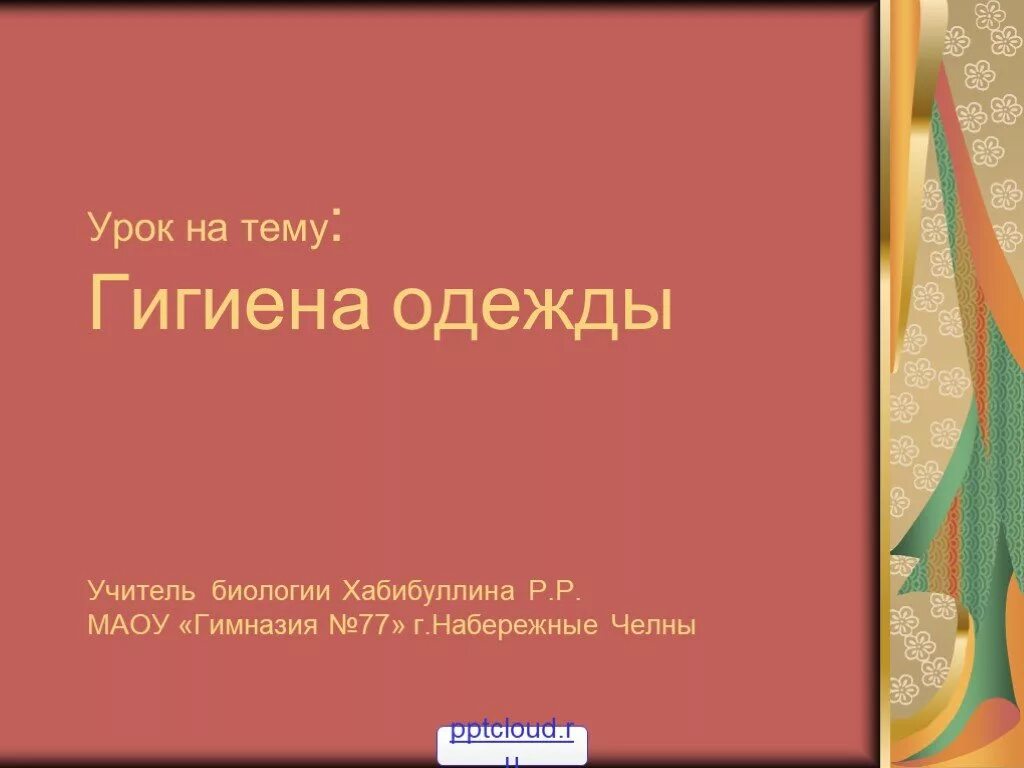 Урок на тему:

Гигиена одежды

Учитель биологии Хабибуллина Р.Р.
МАОУ «Гимназия №77» г.Набережные Челны

pptcloud.ru